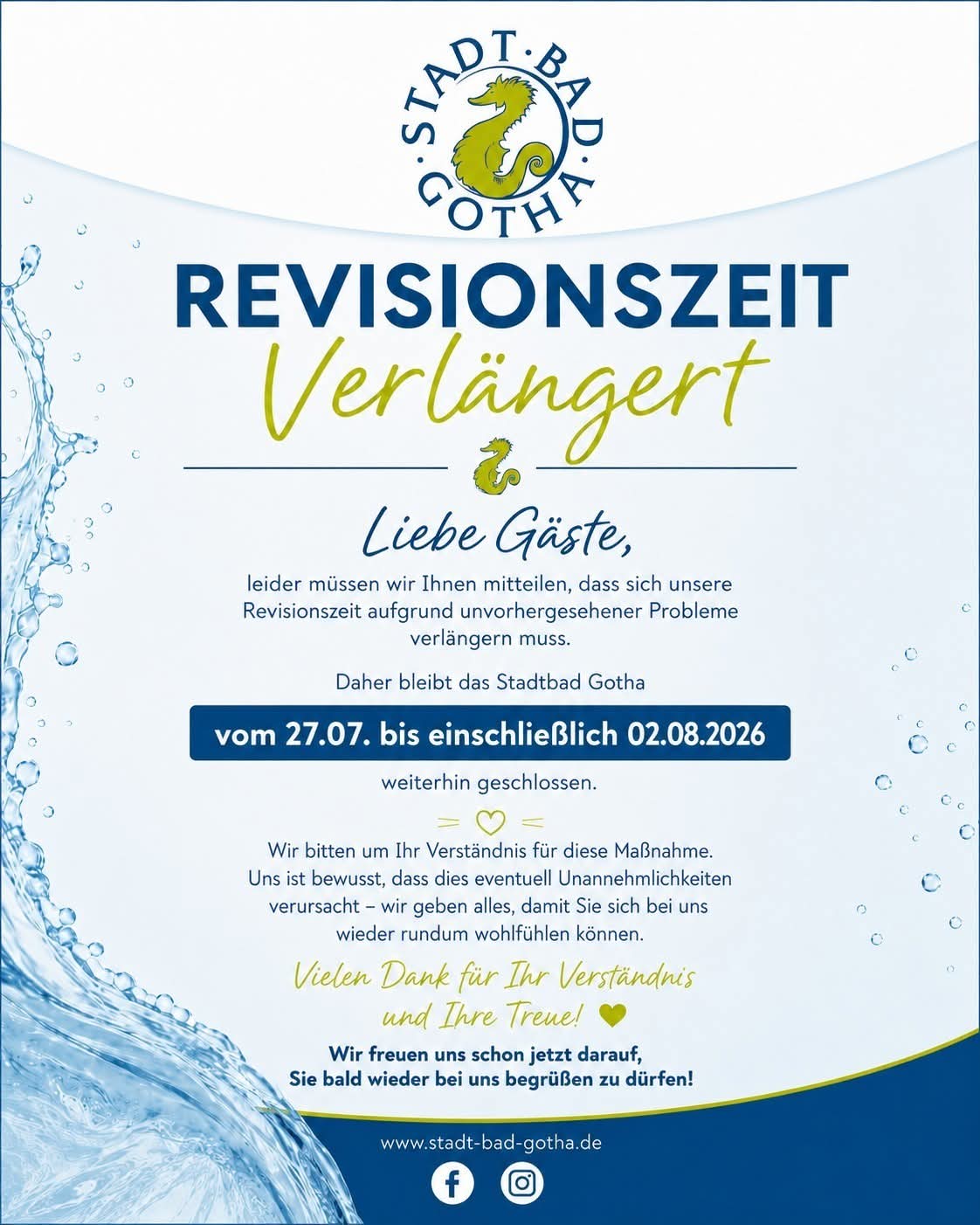 STADT·BAD·GOTHA

REVISIONSZEIT
Verlängert

Liebe Gäste,

leider müssen wir Ihnen mitteilen, dass sich unsere Revisionszeit aufgrund unvorhergesehener Probleme verlängern muss.

Daher bleibt das Stadtbad Gotha

vom 27.07. bis einschließlich 02.08.2026

weiterhin geschlossen.

Wir bitten um Ihr Verständnis für diese Maßnahme. Uns ist bewusst, dass dies eventuell Unannehmlichkeiten verursacht – wir geben alles, damit Sie sich bei uns wieder rundum wohlfühlen können.

Vielen Dank für Ihr Verständnis und Ihre Treue!

Wir freuen uns schon jetzt darauf, Sie bald wieder bei uns begrüßen zu dürfen!

www.stadt-bad-gotha.de